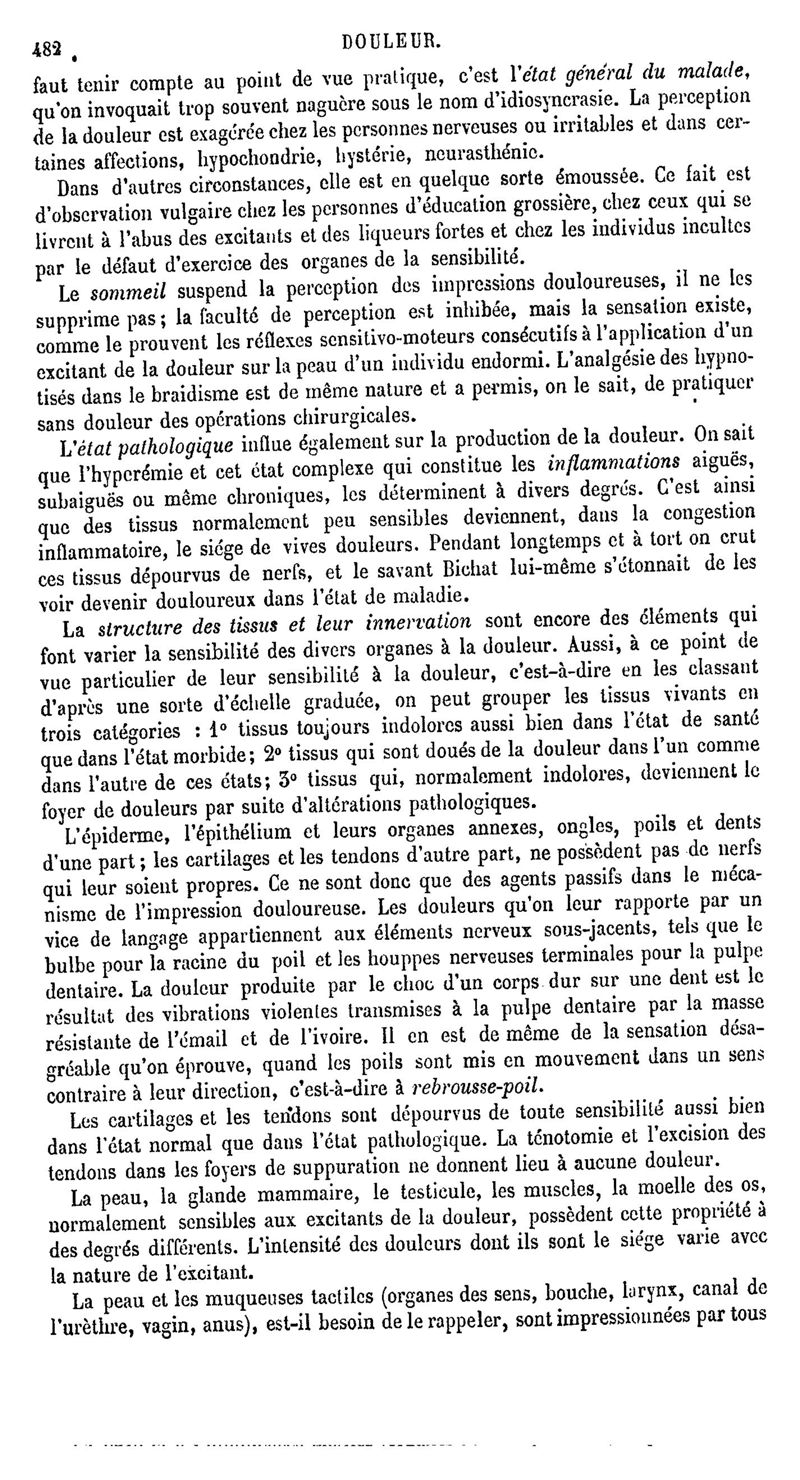 482 DOULEUR.

faut tenir compte au point de vue pratique, c'est l'état général du malade, qu'on invoquait trop souvent naguère sous le nom d'idiosyncrasie. La perception de la douleur est exagérée chez les personnes nerveuses ou irritables et dans certaines affections, hypochondrie, hystérie, neurasthénie.

Dans d'autres circonstances, elle est en quelque sorte émoussée. Ce fait est d'observation vulgaire chez les personnes d'éducation grossière, chez ceux qui se livrent à l'abus des excitants et des liqueurs fortes et chez les individus incultes par le défaut d'exercice des organes de la sensibilité.

Le sommeil suspend la perception des impressions douloureuses, il ne les supprime pas; la faculté de perception est inhibée, mais la sensation existe, comme le prouvent les réflexes sensitivo-moteurs consécutifs à l'application d'un excitant de la douleur sur la peau d'un individu endormi. L'analgésie des hypnotisés dans le braidisme est de même nature et a permis, on le sait, de pratiquer sans douleur des opérations chirurgicales.

L'état pathologique influe également sur la production de la douleur. On sait que l'hyperémie et cet état complexe qui constitue les inflammations aiguës, subaiguës ou même chroniques, les déterminent à divers degrés. C'est ainsi que des tissus normalement peu sensibles deviennent, dans la congestion inflammatoire, le siége de vives douleurs. Pendant longtemps et à tort on crut ces tissus dépourvus de nerfs, et le savant Bichat lui-même s'étonnait de les voir devenir douloureux dans l'état de maladie.

La structure des tissus et leur innervation sont encore des éléments qui font varier la sensibilité des divers organes à la douleur. Aussi, à ce point de vue particulier de leur sensibilité à la douleur, c'est-à-dire en les classant d'après une sorte d'échelle graduée, on peut grouper les tissus vivants en trois catégories : 1° tissus toujours indolores aussi bien dans l'état de santé que dans l'état morbide; 2° tissus qui sont doués de la douleur dans l'un comme dans l'autre de ces états; 3° tissus qui, normalement indolores, deviennent le foyer de douleurs par suite d'altérations pathologiques.

L'épiderme, l'épithélium et leurs organes annexes, ongles, poils et dents d'une part; les cartilages et les tendons d'autre part, ne possèdent pas de nerfs qui leur soient propres. Ce ne sont donc que des agents passifs dans le mécanisme de l'impression douloureuse. Les douleurs qu'on leur rapporte par un vice de langage appartiennent aux éléments nerveux sous-jacents, tels que le bulbe pour la racine du poil et les houppes nerveuses terminales pour la pulpe dentaire. La douleur produite par le choc d'un corps dur sur une dent est le résultat des vibrations violentes transmises à la pulpe dentaire par la masse résistante de l'émail et de l'ivoire. Il en est de même de la sensation désagréable qu'on éprouve, quand les poils sont mis en mouvement dans un sens contraire à leur direction, c'est-à-dire à rebrousse-poil.

Les cartilages et les tendons sont dépourvus de toute sensibilité aussi bien dans l'état normal que dans l'état pathologique. La ténotomie et l'excision des tendons dans les foyers de suppuration ne donnent lieu à aucune douleur.

La peau, la glande mammaire, le testicule, les muscles, la moelle des os, normalement sensibles aux excitants de la douleur, possèdent cette propriété à des degrés différents. L'intensité des douleurs dont ils sont le siége varie avec la nature de l'excitant.

La peau et les muqueuses tactiles (organes des sens, bouche, larynx, canal de l'urèthre, vagin, anus), est-il besoin de le rappeler, sont impressionnées par tous